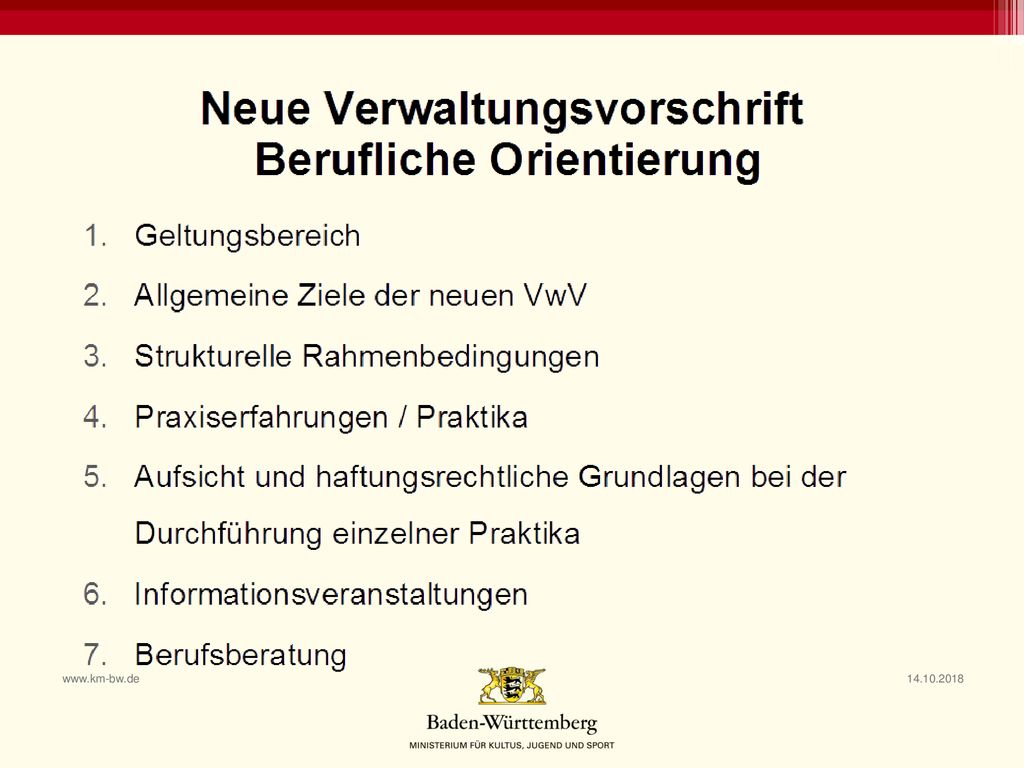 Neue Verwaltungsvorschrift
Berufliche Orientierung

1. Geltungsbereich
2. Allgemeine Ziele der neuen VwV
3. Strukturelle Rahmenbedingungen
4. Praxiserfahrungen / Praktika
5. Aufsicht und haftungsrechtliche Grundlagen bei der Durchführung einzelner Praktika
6. Informationsveranstaltungen
7. Berufsberatung

www.km-bw.de

14.10.2018

Baden-Württemberg
MINISTERIUM FÜR KULTUS, JUGEND UND SPORT